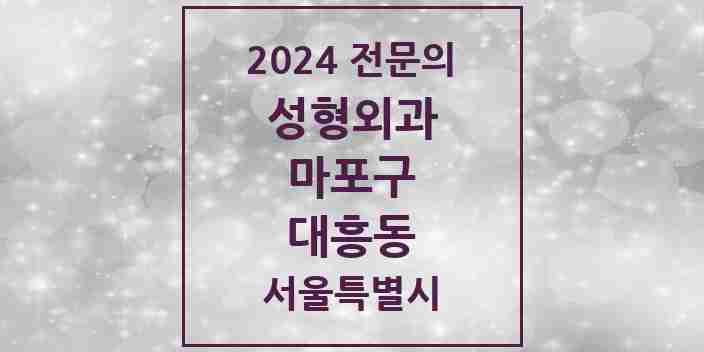 2024 전문의
성형외과
마포구
대흥동
서울특별시